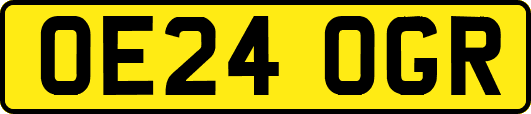 OE24 OGR